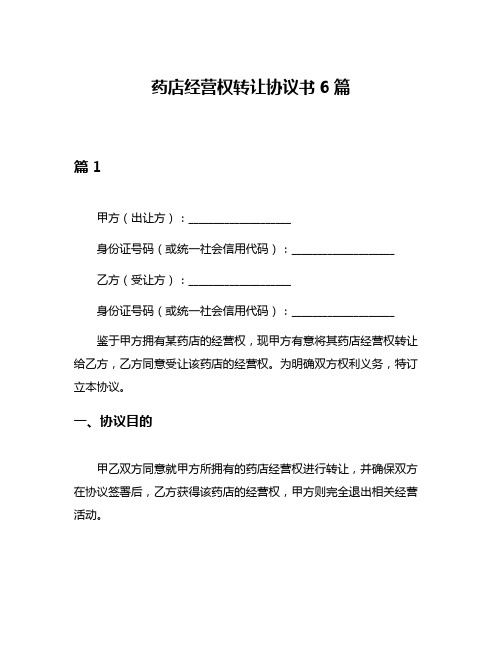 药店经营权转让协议书 6 篇

篇 1

甲方（出让方）：__________________

身份证号码（或统一社会信用代码）：__________________

乙方（受让方）：__________________

身份证号码（或统一社会信用代码）：__________________

鉴于甲方拥有某药店的经营权，现甲方有意将其药店经营权转让给乙方，乙方同意受让该药店的经营权。为明确双方权利义务，特订立本协议。

一、协议目的

甲乙双方同意就甲方所拥有的药店经营权进行转让，并确保双方在协议签署后，乙方获得该药店的经营权，甲方则完全退出相关经营活动。